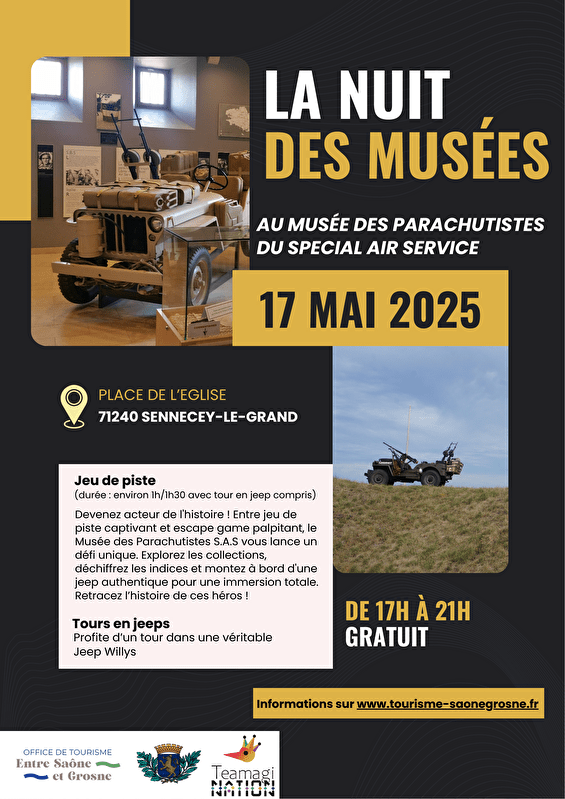 LA NUIT DES MUSÉES

AU MUSÉE DES PARACHUTISTES DU SPECIAL AIR SERVICE

17 MAI 2025

PLACE DE L'EGLISE
71240 SENNECEY-LE-GRAND

Jeu de piste
(durée : environ 1h/1h30 avec tour en jeep compris)

Devenez acteur de l'histoire ! Entre jeu de piste captivant et escape game palpitant, le Musée des Parachutistes S.A.S vous lance un défi unique. Explorez les collections, déchiffrez les indices et montez à bord d'une jeep authentique pour une immersion totale. Retracez l'histoire de ces héros !

Tours en jeeps
Profite d'un tour dans une véritable Jeep Willys

DE 17H À 21H
GRATUIT

Informations sur www.tourisme-saonegrosne.fr

OFFICE DE TOURISME
Entre Saône et Grosne

Teamagi NATION